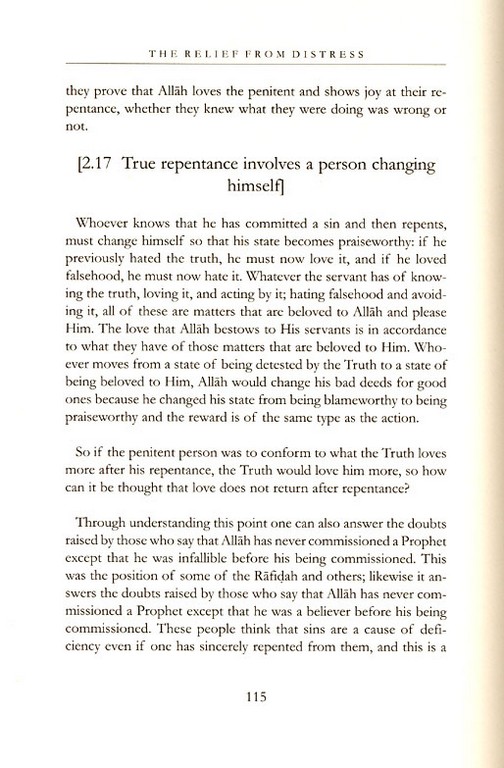 THE RELIEF FROM DISTRESS

they prove that Allāh loves the penitent and shows joy at their repentance, whether they knew what they were doing was wrong or not.

[2.17 True repentance involves a person changing himself]

Whoever knows that he has committed a sin and then repents, must change himself so that his state becomes praiseworthy: if he previously hated the truth, he must now love it, and if he loved falsehood, he must now hate it. Whatever the servant has of knowing the truth, loving it, and acting by it; hating falsehood and avoiding it, all of these are matters that are beloved to Allāh and please Him. The love that Allāh bestows to His servants is in accordance to what they have of those matters that are beloved to Him. Whoever moves from a state of being detested by the Truth to a state of being beloved to Him, Allāh would change his bad deeds for good ones because he changed his state from being blameworthy to being praiseworthy and the reward is of the same type as the action.

So if the penitent person was to conform to what the Truth loves more after his repentance, the Truth would love him more, so how can it be thought that love does not return after repentance?

Through understanding this point one can also answer the doubts raised by those who say that Allāh has never commissioned a Prophet except that he was infallible before his being commissioned. This was the position of some of the Rāfiḍah and others; likewise it answers the doubts raised by those who say that Allāh has never commissioned a Prophet except that he was a believer before his being commissioned. These people think that sins are a cause of deficiency even if one has sincerely repented from them, and this is a

115